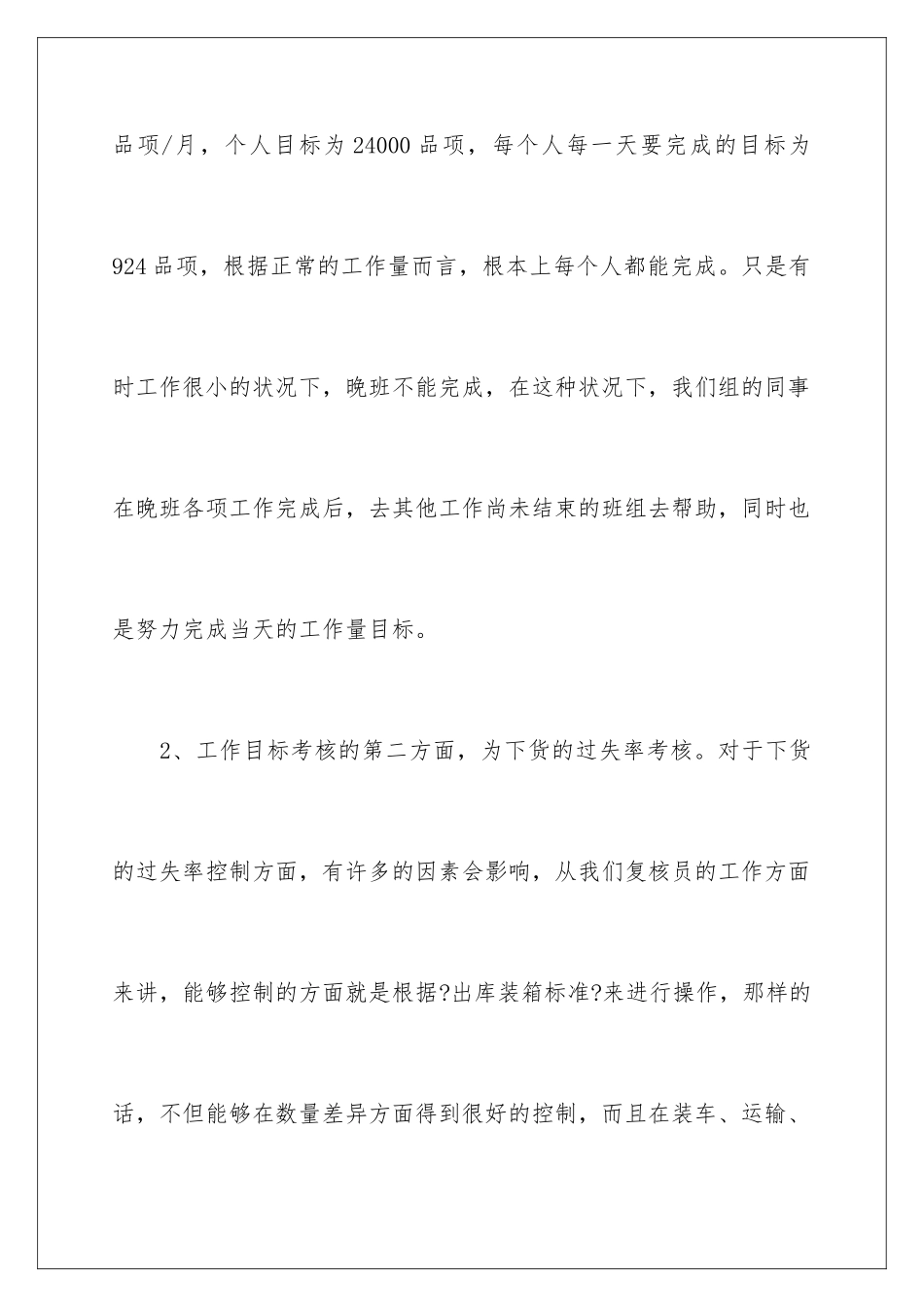 品项/月，个人目标为24000品项，每个人每一天要完成的目标为924品项，根据正常的工作量而言，根本上每个人都能完成。只是有时工作很小的状况下，晚班不能完成，在这种状况下，我们组的同事在晚班各项工作完成后，去其他工作尚未结束的班组去帮助，同时也是努力完成当天的工作量目标。

2、工作目标考核的第二方面，为下货的过失率考核。对于下货的过失率控制方面，有许多的因素会影响，从我们复核员的工作方面来讲，能够控制的方面就是根据?出库装箱标准?来进行操作，那样的话，不但能够在数量差异方面得到很好的控制，而且在装车、运输、